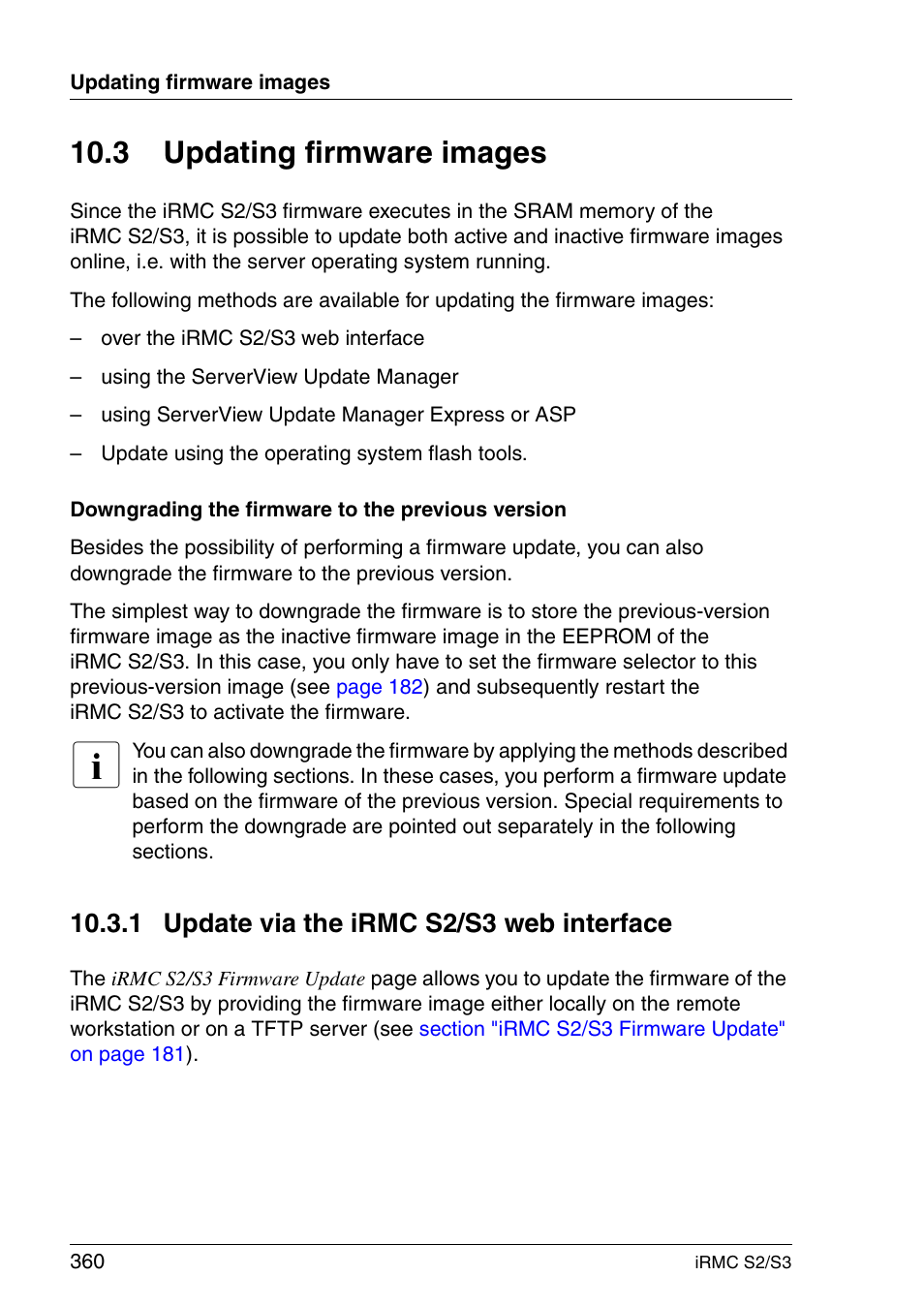 Updating firmware images

10.3 Updating firmware images

Since the iRMC S2/S3 firmware executes in the SRAM memory of the iRMC S2/S3, it is possible to update both active and inactive firmware images online, i.e. with the server operating system running.

The following methods are available for updating the firmware images:

– over the iRMC S2/S3 web interface

– using the ServerView Update Manager

– using ServerView Update Manager Express or ASP

– Update using the operating system flash tools.

Downgrading the firmware to the previous version

Besides the possibility of performing a firmware update, you can also downgrade the firmware to the previous version.

The simplest way to downgrade the firmware is to store the previous-version firmware image as the inactive firmware image in the EEPROM of the iRMC S2/S3. In this case, you only have to set the firmware selector to this previous-version image (see page 182) and subsequently restart the iRMC S2/S3 to activate the firmware.

i You can also downgrade the firmware by applying the methods described in the following sections. In these cases, you perform a firmware update based on the firmware of the previous version. Special requirements to perform the downgrade are pointed out separately in the following sections.

10.3.1 Update via the iRMC S2/S3 web interface

The iRMC S2/S3 Firmware Update page allows you to update the firmware of the iRMC S2/S3 by providing the firmware image either locally on the remote workstation or on a TFTP server (see section "iRMC S2/S3 Firmware Update" on page 181).

360 iRMC S2/S3